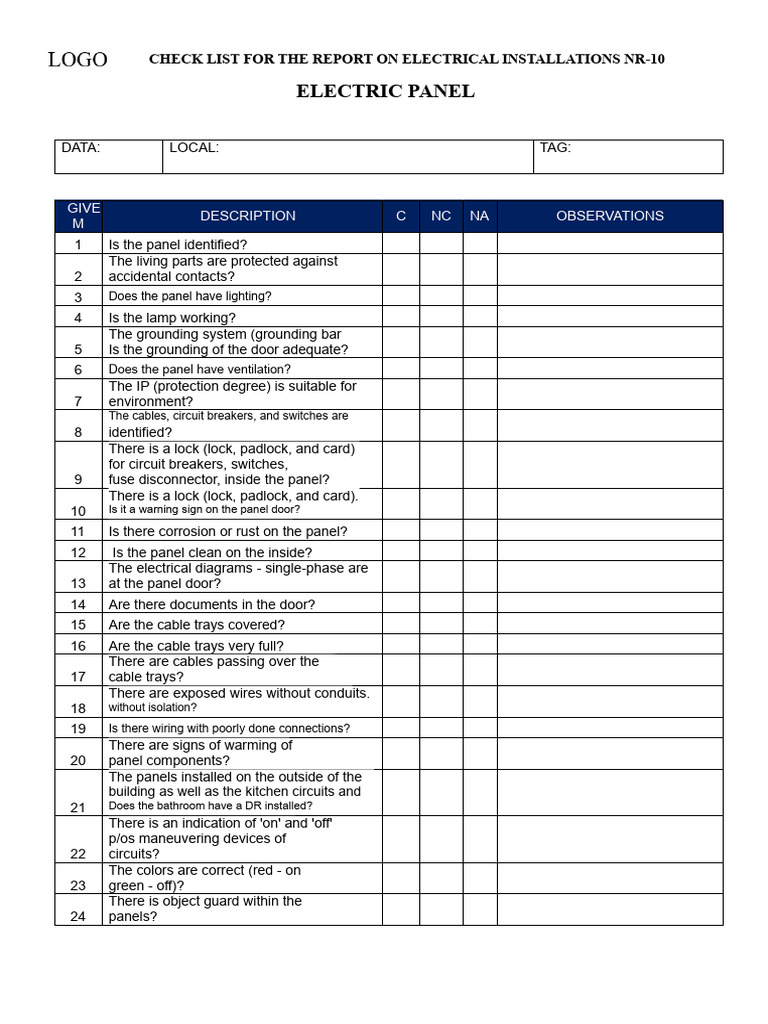 LOGO CHECK LIST FOR THE REPORT ON ELECTRICAL INSTALLATIONS NR-10

ELECTRIC PANEL

DATA: LOCAL: TAG:

| GIVE M | DESCRIPTION | C | NC | NA | OBSERVATIONS |
|---|---|---|---|---|---|
| 1 | Is the panel identified? | | | | |
| 2 | The living parts are protected against accidental contacts? | | | | |
| 3 | Does the panel have lighting? | | | | |
| 4 | Is the lamp working? | | | | |
| 5 | The grounding system (grounding bar Is the grounding of the door adequate? | | | | |
| 6 | Does the panel have ventilation? | | | | |
| 7 | The IP (protection degree) is suitable for environment? | | | | |
| 8 | The cables, circuit breakers, and switches are identified? | | | | |
| 9 | There is a lock (lock, padlock, and card) for circuit breakers, switches, fuse disconnector, inside the panel? | | | | |
| 10 | There is a lock (lock, padlock, and card). Is it a warning sign on the panel door? | | | | |
| 11 | Is there corrosion or rust on the panel? | | | | |
| 12 | Is the panel clean on the inside? | | | | |
| 13 | The electrical diagrams - single-phase are at the panel door? | | | | |
| 14 | Are there documents in the door? | | | | |
| 15 | Are the cable trays covered? | | | | |
| 16 | Are the cable trays very full? | | | | |
| 17 | There are cables passing over the cable trays? | | | | |
| 18 | There are exposed wires without conduits. without isolation? | | | | |
| 19 | Is there wiring with poorly done connections? | | | | |
| 20 | There are signs of warming of panel components? | | | | |
| 21 | The panels installed on the outside of the building as well as the kitchen circuits and Does the bathroom have a DR installed? | | | | |
| 22 | There is an indication of 'on' and 'off' p/os maneuvering devices of circuits? | | | | |
| 23 | The colors are correct (red - on green - off)? | | | | |
| 24 | There is object guard within the panels? | | | | |